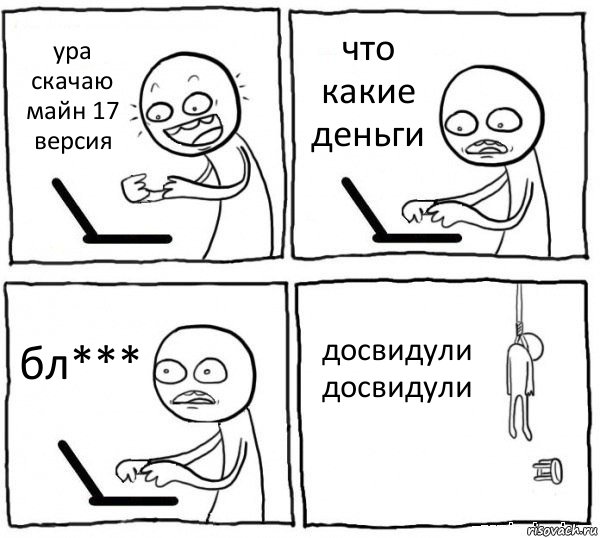 ура скачаю майн 17 версия

что какие деньги

бл***

досвидули досвидули

risovach.ru